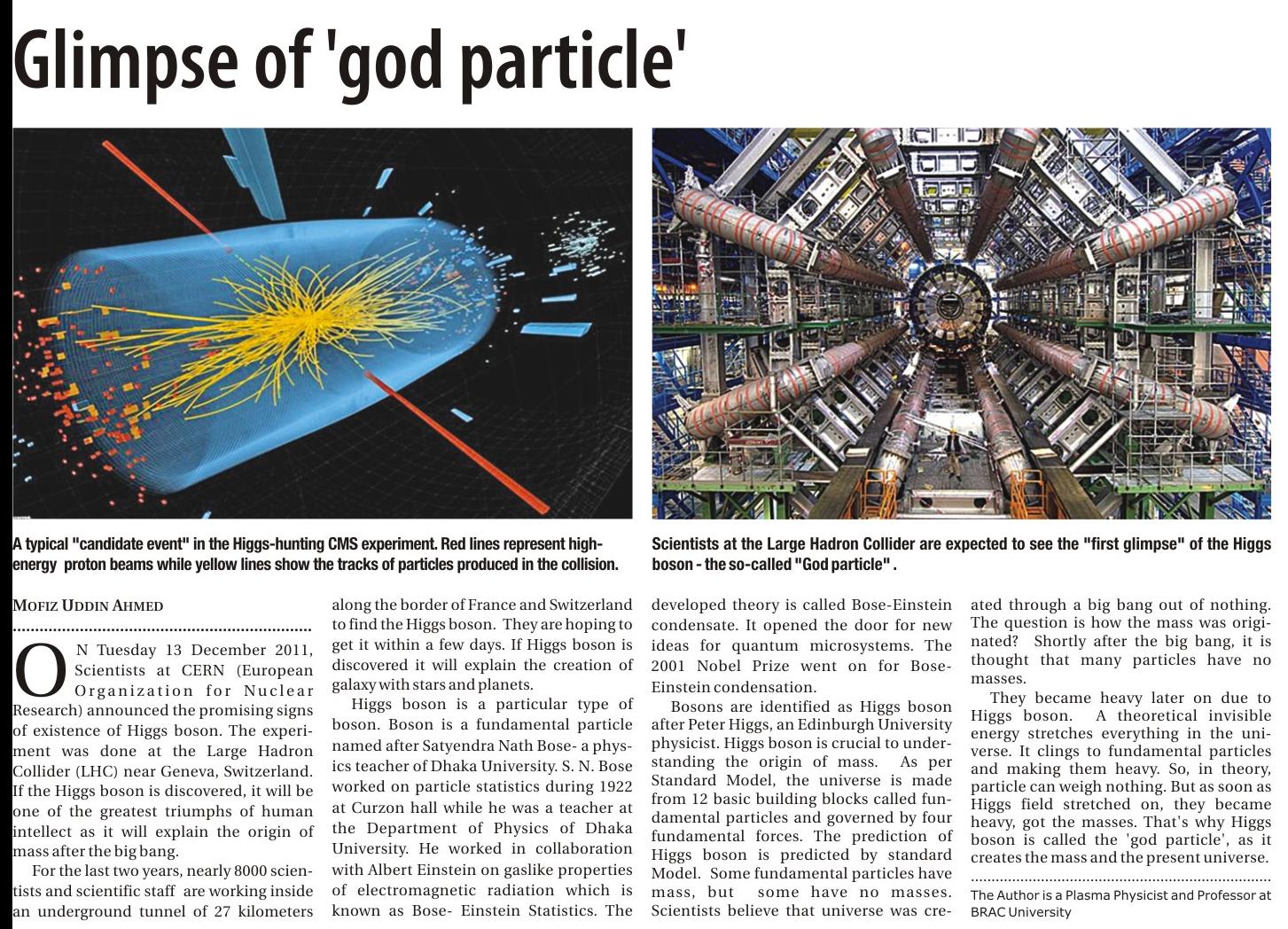 Glimpse of 'god particle'

A typical "candidate event" in the Higgs-hunting CMS experiment. Red lines represent high-energy proton beams while yellow lines show the tracks of particles produced in the collision.

Scientists at the Large Hadron Collider are expected to see the "first glimpse" of the Higgs boson - the so-called "God particle" .

MOFIZ UDDIN AHMED

ON Tuesday 13 December 2011, Scientists at CERN (European Organization for Nuclear Research) announced the promising signs of existence of Higgs boson. The experiment was done at the Large Hadron Collider (LHC) near Geneva, Switzerland. If the Higgs boson is discovered, it will be one of the greatest triumphs of human intellect as it will explain the origin of mass after the big bang.

For the last two years, nearly 8000 scientists and scientific staff are working inside an underground tunnel of 27 kilometers along the border of France and Switzerland to find the Higgs boson. They are hoping to get it within a few days. If Higgs boson is discovered it will explain the creation of galaxy with stars and planets.

Higgs boson is a particular type of boson. Boson is a fundamental particle named after Satyendra Nath Bose- a physics teacher of Dhaka University. S. N. Bose worked on particle statistics during 1922 at Curzon hall while he was a teacher at the Department of Physics of Dhaka University. He worked in collaboration with Albert Einstein on gaslike properties of electromagnetic radiation which is known as Bose- Einstein Statistics. The developed theory is called Bose-Einstein condensate. It opened the door for new ideas for quantum microsystems. The 2001 Nobel Prize went on for Bose-Einstein condensation.

Bosons are identified as Higgs boson after Peter Higgs, an Edinburgh University physicist. Higgs boson is crucial to understanding the origin of mass. As per Standard Model, the universe is made from 12 basic building blocks called fundamental particles and governed by four fundamental forces. The prediction of Higgs boson is predicted by standard Model. Some fundamental particles have mass, but some have no masses. Scientists believe that universe was created through a big bang out of nothing. The question is how the mass was originated? Shortly after the big bang, it is thought that many particles have no masses.

They became heavy later on due to Higgs boson. A theoretical invisible energy stretches everything in the universe. It clings to fundamental particles and making them heavy. So, in theory, particle can weigh nothing. But as soon as Higgs field stretched on, they became heavy, got the masses. That's why Higgs boson is called the 'god particle', as it creates the mass and the present universe.

The Author is a Plasma Physicist and Professor at BRAC University